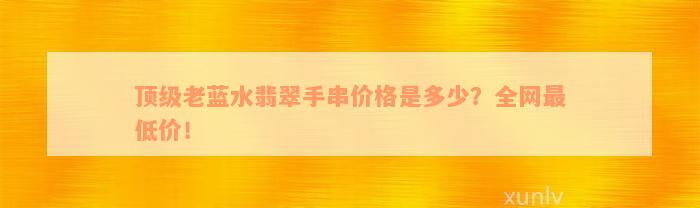 顶级老蓝水翡翠手串价格是多少？全网最低价！

xunlv